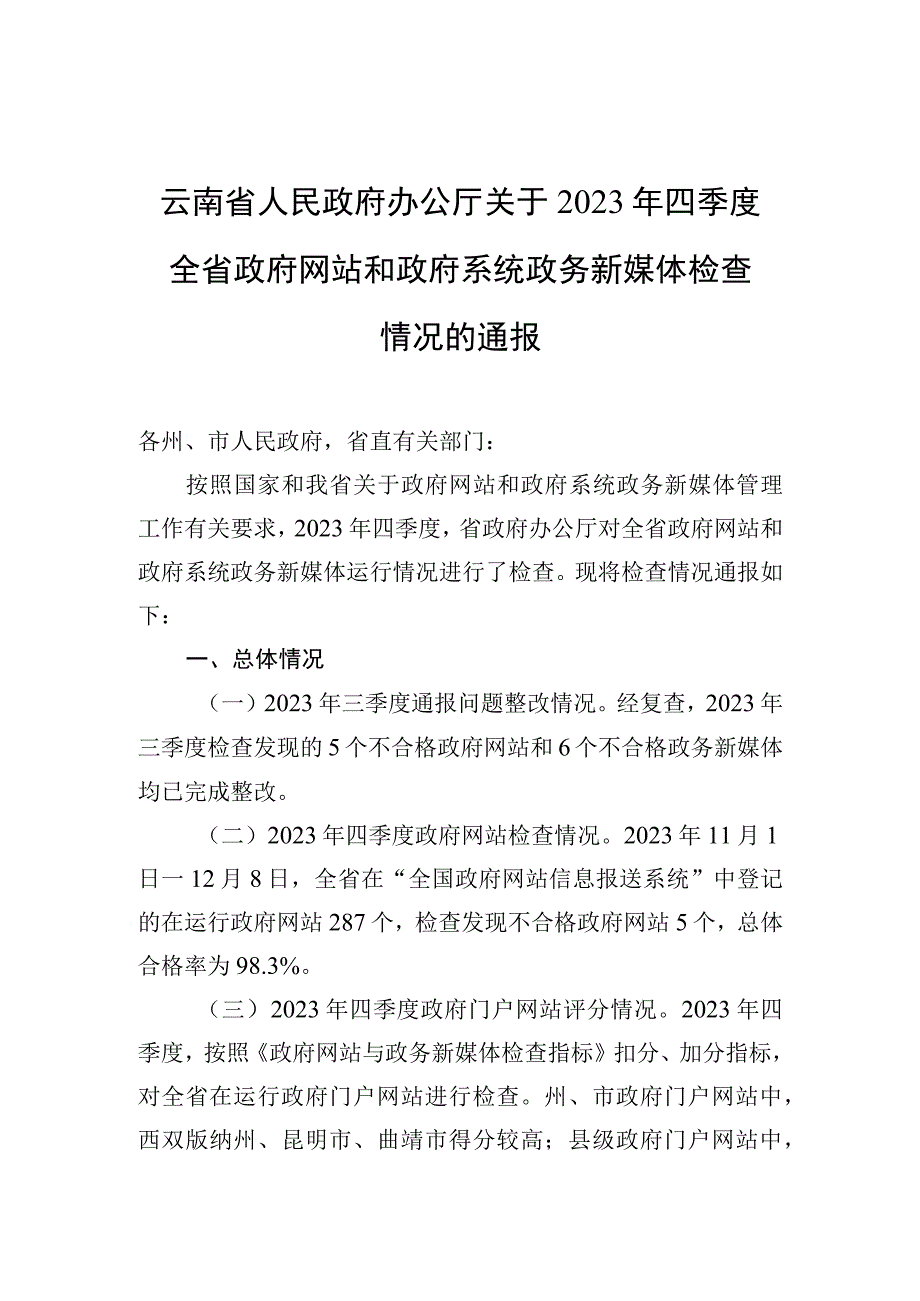 云南省人民政府办公厅关于2023年四季度全省政府网站和政府系统政务新媒体检查情况的通报

各州、市人民政府，省直有关部门：

按照国家和我省关于政府网站和政府系统政务新媒体管理工作有关要求，2023年四季度，省政府办公厅对全省政府网站和政府系统政务新媒体运行情况进行了检查。现将检查情况通报如下：

一、总体情况

（一）2023年三季度通报问题整改情况。经复查，2023年三季度检查发现的5个不合格政府网站和6个不合格政务新媒体均已完成整改。

（二）2023年四季度政府网站检查情况。2023年11月1日一12月8日，全省在“全国政府网站信息报送系统”中登记的在运行政府网站287个，检查发现不合格政府网站5个，总体合格率为98.3%。

（三）2023年四季度政府门户网站评分情况。2023年四季度，按照《政府网站与政务新媒体检查指标》扣分、加分指标，对全省在运行政府门户网站进行检查。州、市政府门户网站中，西双版纳州、昆明市、曲靖市得分较高；县级政府门户网站中，